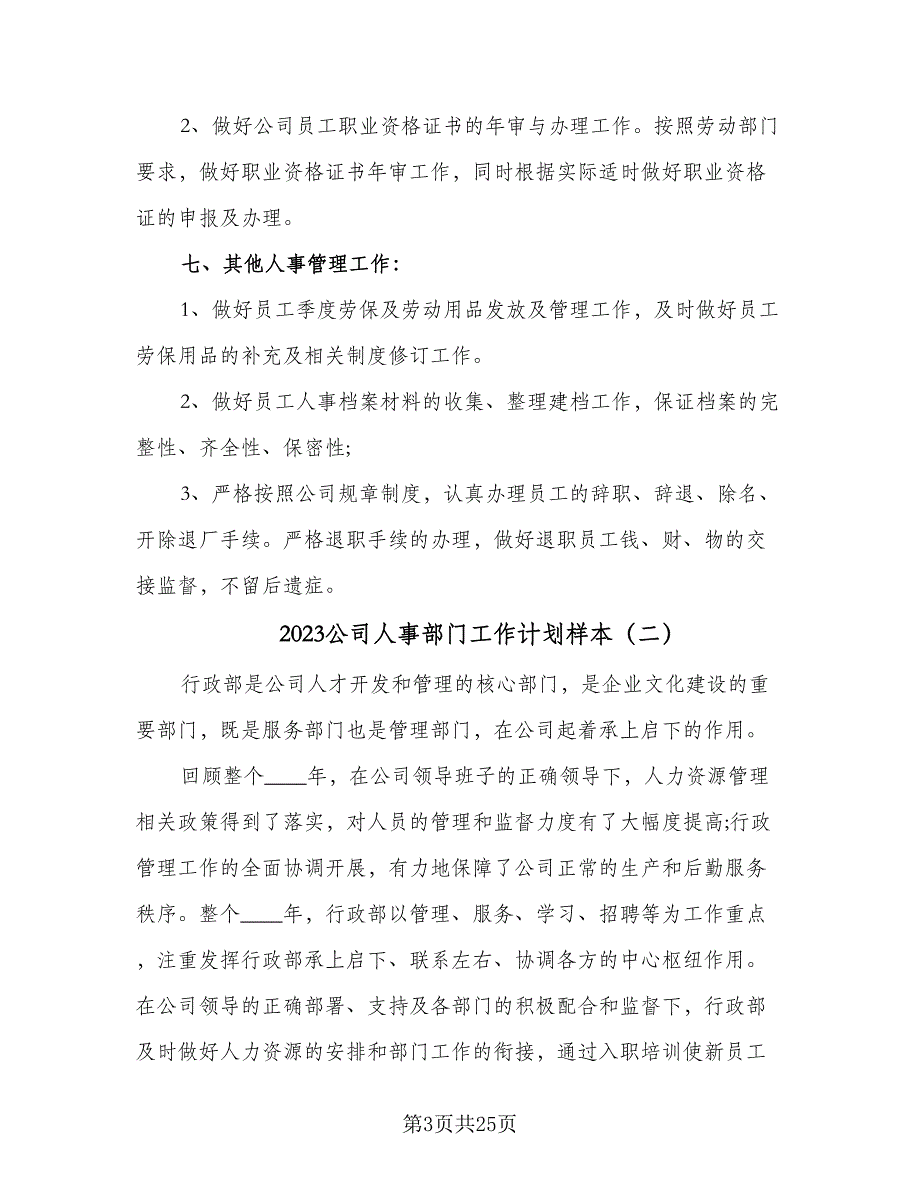 2、做好公司员工职业资格证书的年审与办理工作。按照劳动部门要求，做好职业资格证书年审工作，同时根据实际适时做好职业资格证的申报及办理。

七、其他人事管理工作：

1、做好员工季度劳保及劳动用品发放及管理工作，及时做好员工劳保用品的补充及相关制度修订工作。

2、做好员工人事档案材料的收集、整理建档工作，保证档案的完整性、齐全性、保密性;

3、严格按照公司规章制度，认真办理员工的辞职、辞退、除名、开除退厂手续。严格退职手续的办理，做好退职员工钱、财、物的交接监督，不留后遗症。

2023公司人事部门工作计划样本（二）

行政部是公司人才开发和管理的核心部门，是企业文化建设的重要部门，既是服务部门也是管理部门，在公司起着承上启下的作用。

回顾整个____年，在公司领导班子的正确领导下，人力资源管理相关政策得到了落实，对人员的管理和监督力度有了大幅度提高;行政管理工作的全面协调开展，有力地保障了公司正常的生产和后勤服务秩序。整个____年，行政部以管理、服务、学习、招聘等为工作重点，注重发挥行政部承上启下、联系左右、协调各方的中心枢纽作用。在公司领导的正确部署、支持及各部门的积极配合和监督下，行政部及时做好人力资源的安排和部门工作的衔接，通过入职培训使新员工

第3页共25页